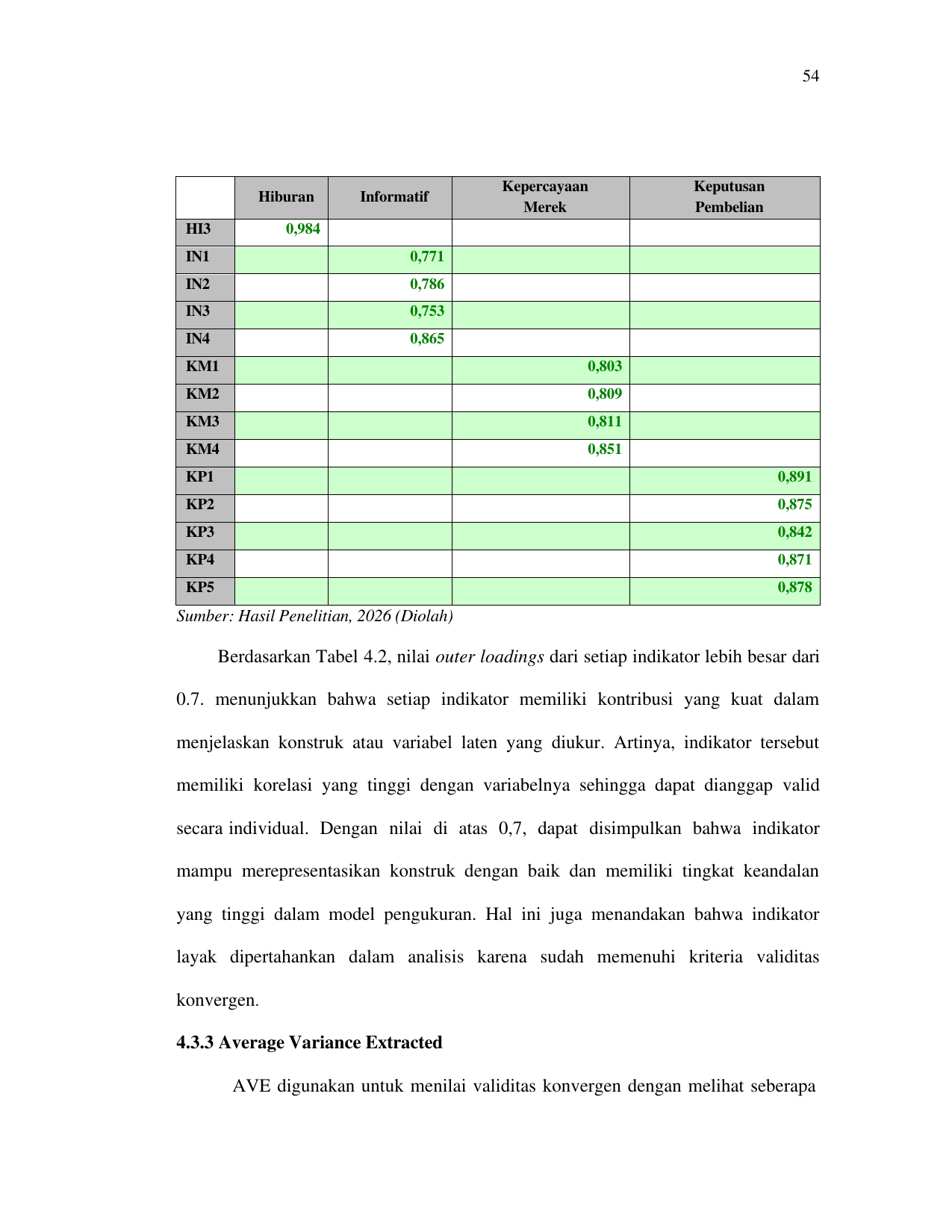 54

| | Hiburan | Informatif | Kepercayaan Merek | Keputusan Pembelian |
|---|---|---|---|---|
| HI3 | 0,984 | | | |
| IN1 | | 0,771 | | |
| IN2 | | 0,786 | | |
| IN3 | | 0,753 | | |
| IN4 | | 0,865 | | |
| KM1 | | | 0,803 | |
| KM2 | | | 0,809 | |
| KM3 | | | 0,811 | |
| KM4 | | | 0,851 | |
| KP1 | | | | 0,891 |
| KP2 | | | | 0,875 |
| KP3 | | | | 0,842 |
| KP4 | | | | 0,871 |
| KP5 | | | | 0,878 |

Sumber: Hasil Penelitian, 2026 (Diolah)

Berdasarkan Tabel 4.2, nilai outer loadings dari setiap indikator lebih besar dari 0.7. menunjukkan bahwa setiap indikator memiliki kontribusi yang kuat dalam menjelaskan konstruk atau variabel laten yang diukur. Artinya, indikator tersebut memiliki korelasi yang tinggi dengan variabelnya sehingga dapat dianggap valid secara individual. Dengan nilai di atas 0,7, dapat disimpulkan bahwa indikator mampu merepresentasikan konstruk dengan baik dan memiliki tingkat keandalan yang tinggi dalam model pengukuran. Hal ini juga menandakan bahwa indikator layak dipertahankan dalam analisis karena sudah memenuhi kriteria validitas konvergen.

4.3.3 Average Variance Extracted

AVE digunakan untuk menilai validitas konvergen dengan melihat seberapa